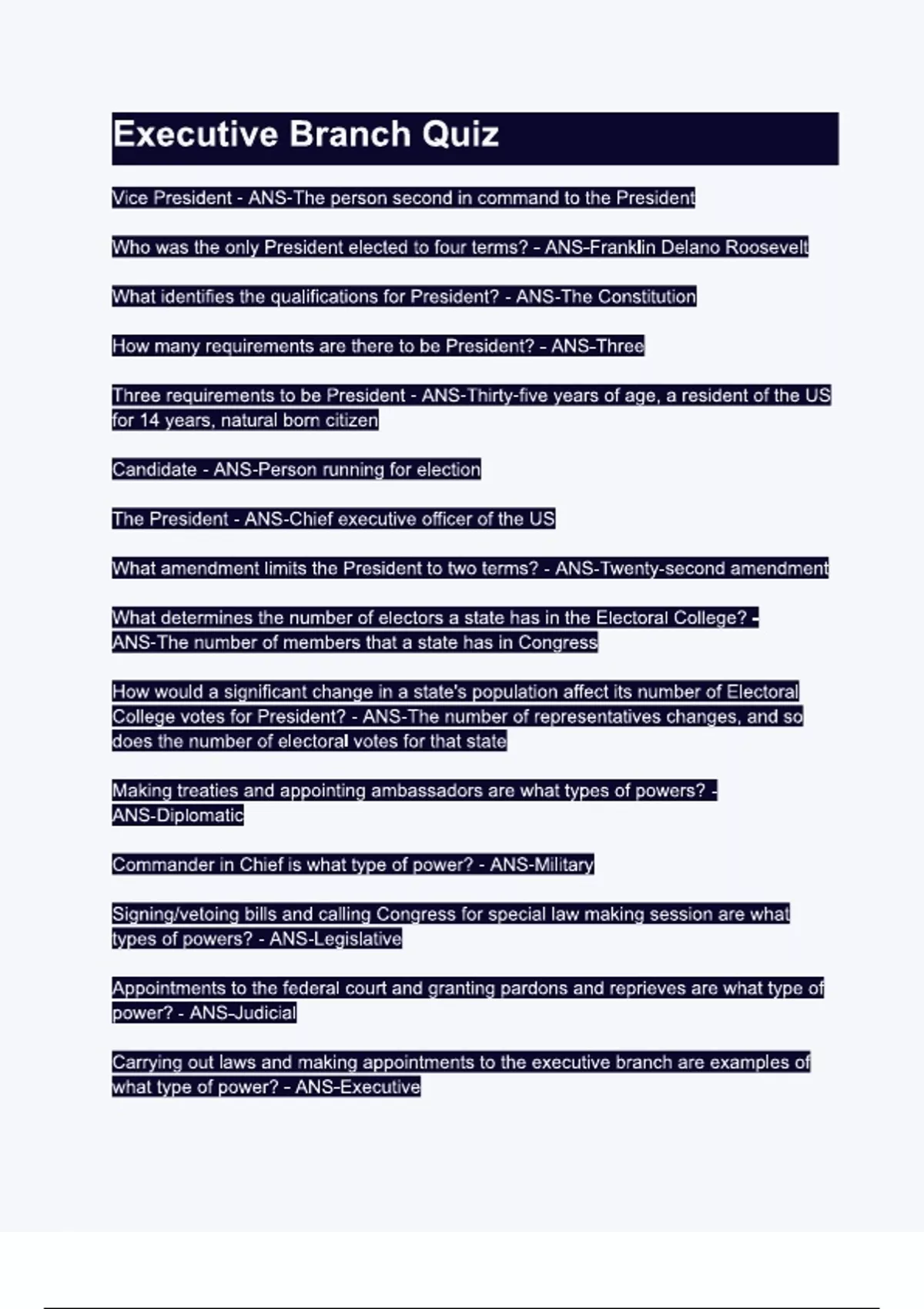 Executive Branch Quiz

Vice President - ANS-The person second in command to the President

Who was the only President elected to four terms? - ANS-Franklin Delano Roosevelt

What identifies the qualifications for President? - ANS-The Constitution

How many requirements are there to be President? - ANS-Three

Three requirements to be President - ANS-Thirty-five years of age, a resident of the US for 14 years, natural born citizen

Candidate - ANS-Person running for election

The President - ANS-Chief executive officer of the US

What amendment limits the President to two terms? - ANS-Twenty-second amendment

What determines the number of electors a state has in the Electoral College? - ANS-The number of members that a state has in Congress

How would a significant change in a state's population affect its number of Electoral College votes for President? - ANS-The number of representatives changes, and so does the number of electoral votes for that state

Making treaties and appointing ambassadors are what types of powers? - ANS-Diplomatic

Commander in Chief is what type of power? - ANS-Military

Signing/vetoing bills and calling Congress for special law making session are what types of powers? - ANS-Legislative

Appointments to the federal court and granting pardons and reprieves are what type of power? - ANS-Judicial

Carrying out laws and making appointments to the executive branch are examples of what type of power? - ANS-Executive